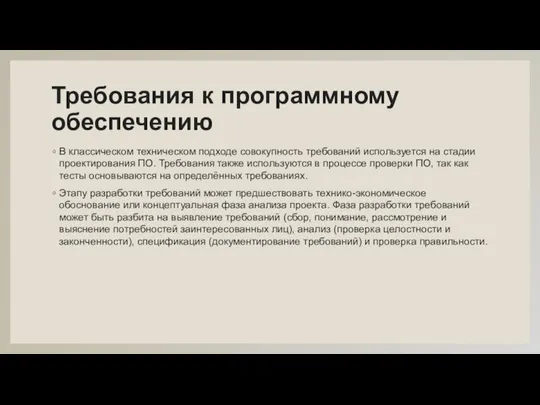 Требования к программному обеспечению

◦ В классическом техническом подходе совокупность требований используется на стадии проектирования ПО. Требования также используются в процессе проверки ПО, так как тесты основываются на определённых требованиях.

◦ Этапу разработки требований может предшествовать технико-экономическое обоснование или концептуальная фаза анализа проекта. Фаза разработки требований может быть разбита на выявление требований (сбор, понимание, рассмотрение и выяснение потребностей заинтересованных лиц), анализ (проверка целостности и законченности), спецификация (документирование требований) и проверка правильности.